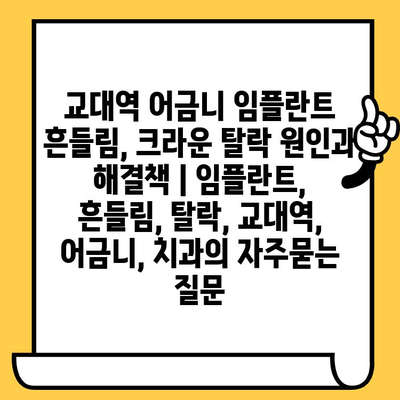 교대역 어금니 임플란트 흔들림, 크라운 탈락 원인과 해결책 | 임플란트, 흔들림, 탈락, 교대역, 어금니, 치과의 자주묻는 질문